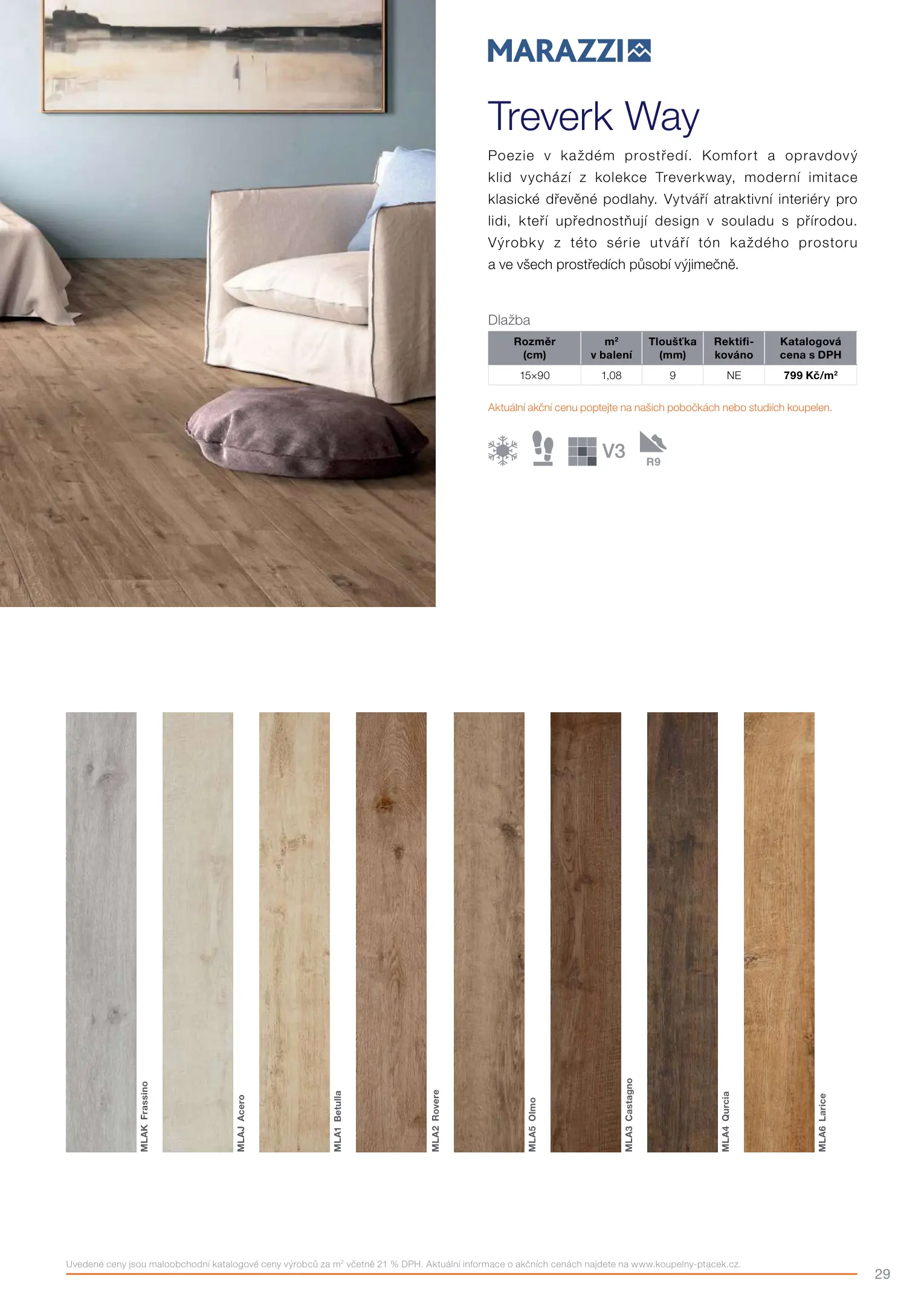 MARAZZI

Treverk Way

Poezie v každém prostředí. Komfort a opravdový klid vychází z kolekce Treverkway, moderní imitace klasické dřevěné podlahy. Vytváří atraktivní interiéry pro lidi, kteří upřednostňují design v souladu s přírodou. Výrobky z této série utváří tón každého prostoru a ve všech prostředích působí výjimečně.

Dlažba

| Rozměr (cm) | m² v balení | Tloušťka (mm) | Rektifikováno | Katalogová cena s DPH |
|---|---|---|---|---|
| 15×90 | 1,08 | 9 | NE | 799 Kč/m² |

Aktuální akční cenu poptejte na našich pobočkách nebo studiích koupelen.

V3 R9

MLAK Frassino
MLAJ Acero
MLA1 Betulla
MLA2 Rovere
MLA5 Olmo
MLA3 Castagno
MLA4 Qurcia
MLA6 Larice

Uvedené ceny jsou maloobchodní katalogové ceny výrobců za m² včetně 21 % DPH. Aktuální informace o akčních cenách najdete na www.koupelny-ptacek.cz.

29